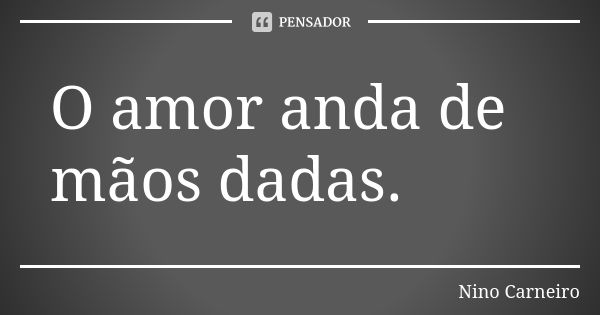 PENSADOR

O amor anda de mãos dadas.

Nino Carneiro